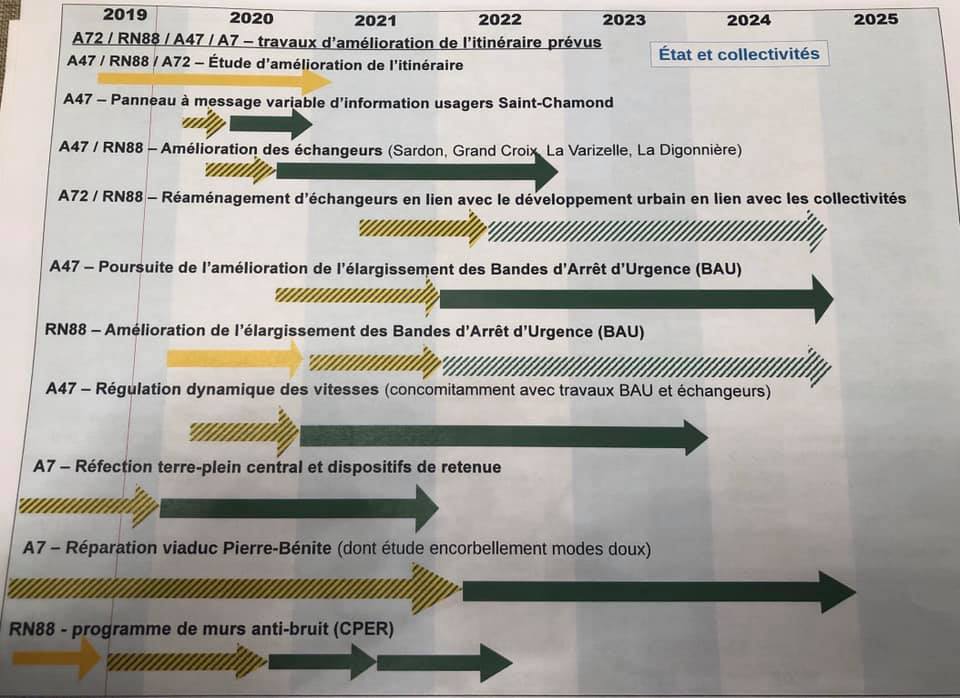 2019 2020 2021 2022 2023 2024 2025

A72 / RN88 / A47 / A7 – travaux d'amélioration de l'itinéraire prévus

État et collectivités

A47 / RN88 / A72 – Étude d'amélioration de l'itinéraire

A47 – Panneau à message variable d'information usagers Saint-Chamond

A47 / RN88 – Amélioration des échangeurs (Sardon, Grand Croix, La Varizelle, La Digonnière)

A72 / RN88 – Réaménagement d'échangeurs en lien avec le développement urbain en lien avec les collectivités

A47 – Poursuite de l'amélioration de l'élargissement des Bandes d'Arrêt d'Urgence (BAU)

RN88 – Amélioration de l'élargissement des Bandes d'Arrêt d'Urgence (BAU)

A47 – Régulation dynamique des vitesses (concomitamment avec travaux BAU et échangeurs)

A7 – Réfection terre-plein central et dispositifs de retenue

A7 – Réparation viaduc Pierre-Bénite (dont étude encorbellement modes doux)

RN88 - programme de murs anti-bruit (CPER)